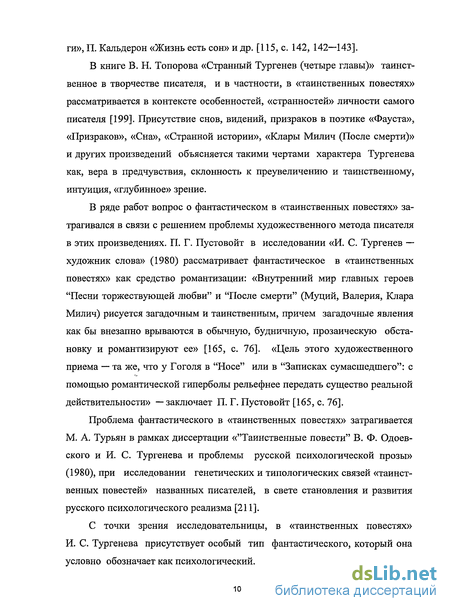 ги», П. Кальдерон «Жизнь есть сон» и др. [115, с. 142, 142—143].

В книге В. Н. Топорова «Странный Тургенев (четыре главы)» таинственное в творчестве писателя, и в частности, в «таинственных повестях» рассматривается в контексте особенностей, «странностей» личности самого писателя [199]. Присутствие снов, видений, призраков в поэтике «Фауста», «Призраков», «Сна», «Странной истории», «Клары Милич (После смерти)» и других произведений объясняется такими чертами характера Тургенева как, вера в предчувствия, склонность к преувеличению и таинственному, интуиция, «глубинное» зрение.

В ряде работ вопрос о фантастическом в «таинственных повестях» затрагивался в связи с решением проблемы художественного метода писателя в этих произведениях. П. Г. Пустовойт в исследовании «И. С. Тургенев — художник слова» (1980) рассматривает фантастическое в «таинственных повестях» как средство романтизации: «Внутренний мир главных героев "Песни торжествующей любви" и "После смерти" (Муций, Валерия, Клара Милич) рисуется загадочным и таинственным, причем загадочные явления как бы внезапно врываются в обычную, будничную, прозаическую обстановку и романтизируют ее» [165, с. 76]. «Цель этого художественного приема — та же, что у Гоголя в "Носе" или в "Записках сумасшедшего": с помощью романтической гиперболы рельефнее передать существо реальной действительности» — заключает П. Г. Пустовойт [165, с. 76].

Проблема фантастического в «таинственных повестях» затрагивается М. А. Турьян в рамках диссертации «"Таинственные повести" В. Ф. Одоевского и И. С. Тургенева и проблемы русской психологической прозы» (1980), при исследовании генетических и типологических связей «таинственных повестей» названных писателей, в свете становления и развития русского психологического реализма [211].

С точки зрения исследовательницы, в «таинственных повестях» И. С. Тургенева присутствует особый тип фантастического, который она условно обозначает как психологический.

10

dsLib.net
библиотека диссертаций